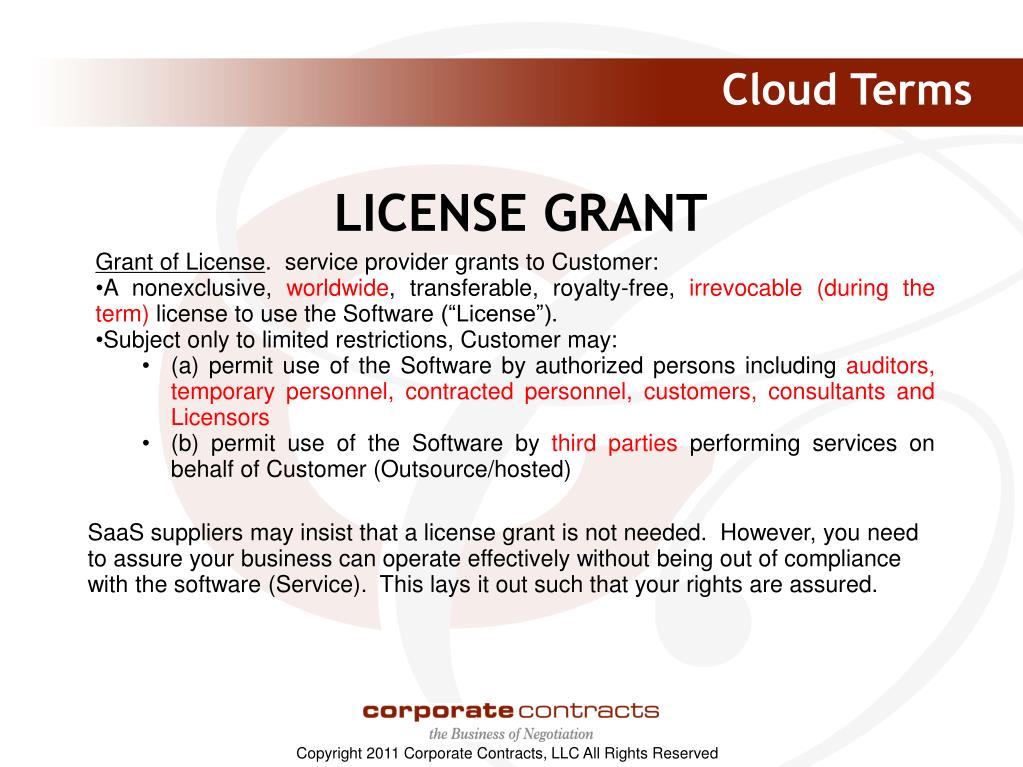 Cloud Terms

LICENSE GRANT

Grant of License. service provider grants to Customer:
•A nonexclusive, worldwide, transferable, royalty-free, irrevocable (during the term) license to use the Software (“License”).
•Subject only to limited restrictions, Customer may:
• (a) permit use of the Software by authorized persons including auditors, temporary personnel, contracted personnel, customers, consultants and Licensors
• (b) permit use of the Software by third parties performing services on behalf of Customer (Outsource/hosted)

SaaS suppliers may insist that a license grant is not needed. However, you need to assure your business can operate effectively without being out of compliance with the software (Service). This lays it out such that your rights are assured.

corporate contracts
the Business of Negotiation
Copyright 2011 Corporate Contracts, LLC All Rights Reserved